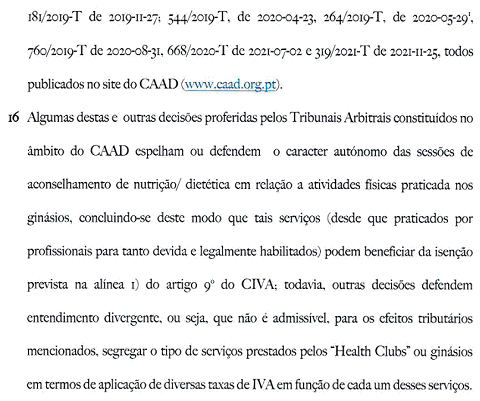 181/2019-T de 2019-11-27; 544/2019-T, de 2020-04-23, 264/2019-T, de 2020-05-29$^{1}$, 760/2019-T de 2020-08-31, 668/2020-T de 2021-07-02 e 319/2021-T de 2021-11-25, todos publicados no site do CAAD (www.caad.org.pt).

16 Algumas destas e outras decisões proferidas pelos Tribunais Arbitrais constituídos no âmbito do CAAD espelham ou defendem o caracter autónomo das sessões de aconselhamento de nutrição/ dietética em relação a atividades físicas praticada nos ginásios, concluindo-se deste modo que tais serviços (desde que praticados por profissionais para tanto devida e legalmente habilitados) podem beneficiar da isenção prevista na alínea 1) do artigo 9º do CIVA; todavia, outras decisões defendem entendimento divergente, ou seja, que não é admissível, para os efeitos tributários mencionados, segregar o tipo de serviços prestados pelos "Health Clubs" ou ginásios em termos de aplicação de diversas taxas de IVA em função de cada um desses serviços.